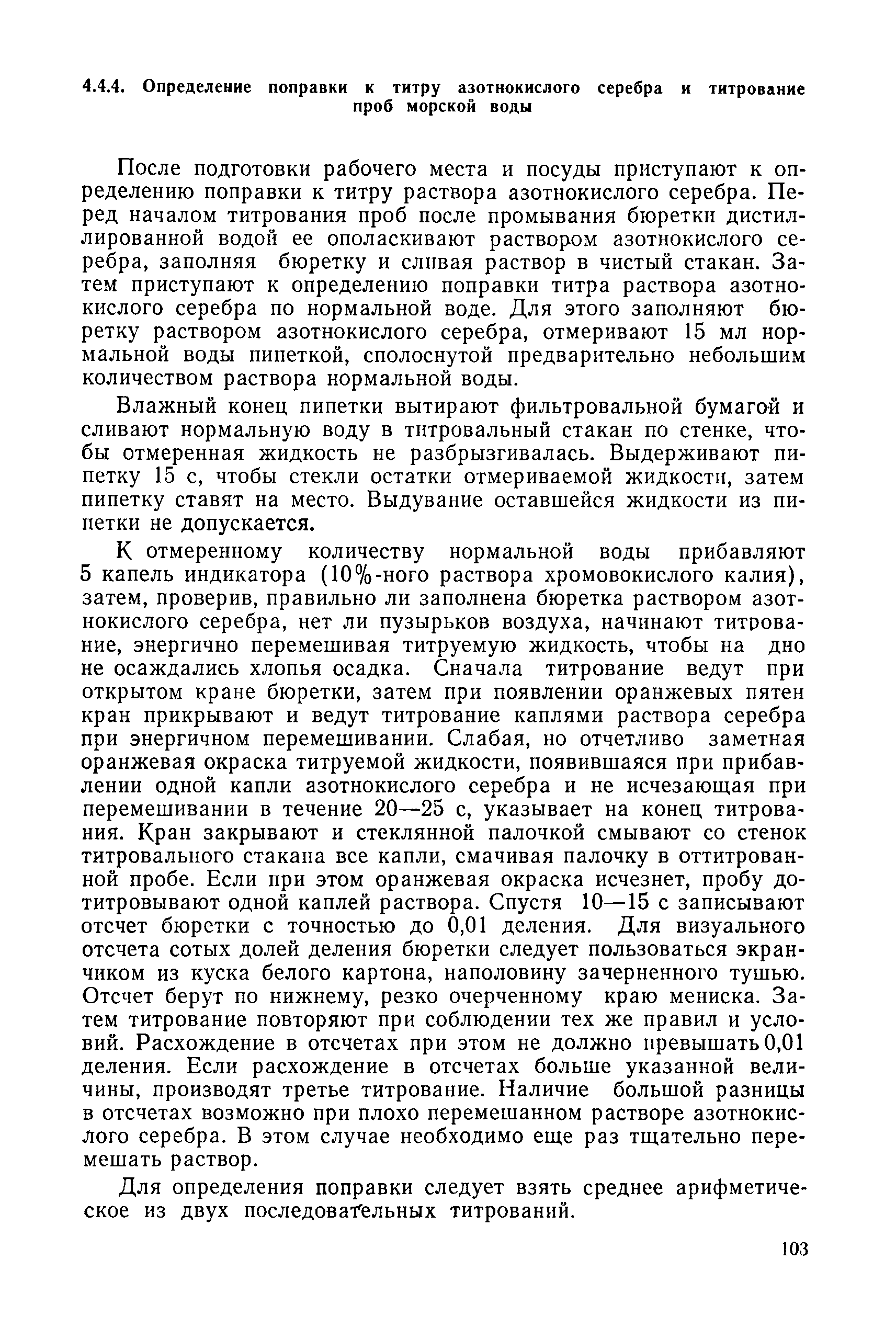 4.4.4. Определение поправки к титру азотнокислого серебра и титрование проб морской воды

После подготовки рабочего места и посуды приступают к определению поправки к титру раствора азотнокислого серебра. Перед началом титрования проб после промывания бюретки дистиллированной водой ее ополаскивают раствором азотнокислого серебра, заполняя бюретку и сливая раствор в чистый стакан. Затем приступают к определению поправки титра раствора азотнокислого серебра по нормальной воде. Для этого заполняют бюретку раствором азотнокислого серебра, отмеривают 15 мл нормальной воды пипеткой, сполоснутой предварительно небольшим количеством раствора нормальной воды.

Влажный конец пипетки вытирают фильтровальной бумагой и сливают нормальную воду в титровальный стакан по стенке, чтобы отмеренная жидкость не разбрызгивалась. Выдерживают пипетку 15 с, чтобы стекли остатки отмериваемой жидкости, затем пипетку ставят на место. Выдувание оставшейся жидкости из пипетки не допускается.

К отмеренному количеству нормальной воды прибавляют 5 капель индикатора (10%-ного раствора хромовокислого калия), затем, проверив, правильно ли заполнена бюретка раствором азотнокислого серебра, нет ли пузырьков воздуха, начинают титрование, энергично перемешивая титруемую жидкость, чтобы на дно не осаждались хлопья осадка. Сначала титрование ведут при открытом кране бюретки, затем при появлении оранжевых пятен кран прикрывают и ведут титрование каплями раствора серебра при энергичном перемешивании. Слабая, но отчетливо заметная оранжевая окраска титруемой жидкости, появившаяся при прибавлении одной капли азотнокислого серебра и не исчезающая при перемешивании в течение 20—25 с, указывает на конец титрования. Кран закрывают и стеклянной палочкой смывают со стенок титровального стакана все капли, смачивая палочку в оттитрованной пробе. Если при этом оранжевая окраска исчезнет, пробу дотитровывают одной каплей раствора. Спустя 10—15 с записывают отсчет бюретки с точностью до 0,01 деления. Для визуального отсчета сотых долей деления бюретки следует пользоваться экранчиком из куска белого картона, наполовину зачерненного тушью. Отсчет берут по нижнему, резко очерченному краю мениска. Затем титрование повторяют при соблюдении тех же правил и условий. Расхождение в отсчетах при этом не должно превышать 0,01 деления. Если расхождение в отсчетах больше указанной величины, производят третье титрование. Наличие большой разницы в отсчетах возможно при плохо перемешанном растворе азотнокислого серебра. В этом случае необходимо еще раз тщательно перемешать раствор.

Для определения поправки следует взять среднее арифметическое из двух последовательных титрований.

103